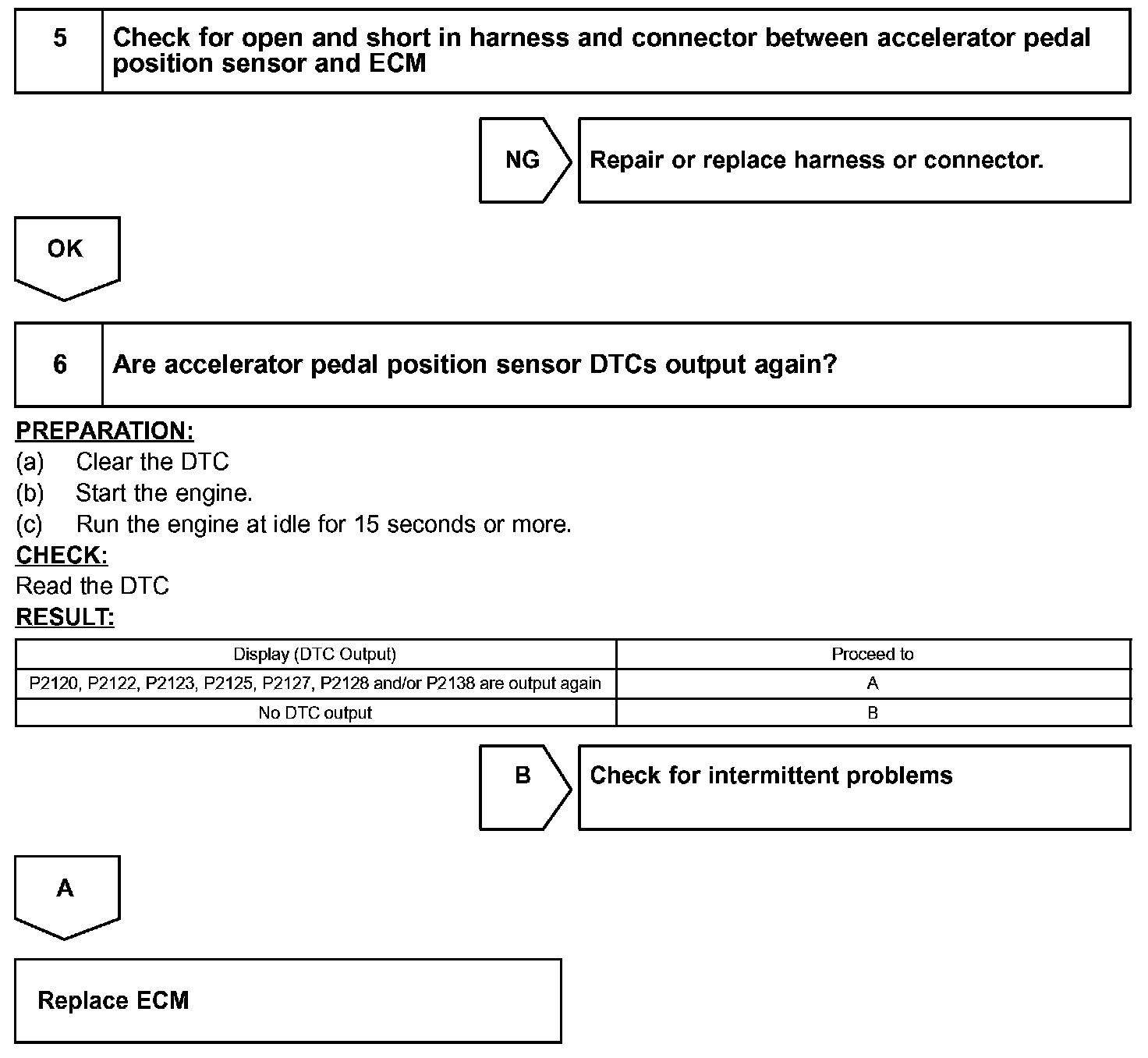 5 Check for open and short in harness and connector between accelerator pedal position sensor and ECM

NG

Repair or replace harness or connector.

OK

6 Are accelerator pedal position sensor DTCs output again?

PREPARATION:
(a) Clear the DTC
(b) Start the engine.
(c) Run the engine at idle for 15 seconds or more.
CHECK:
Read the DTC
RESULT:

| Display (DTC Output) | Proceed to |
|---|---|
| P2120, P2122, P2123, P2125, P2127, P2128 and/or P2138 are output again | A |
| No DTC output | B |

B

Check for intermittent problems

A

Replace ECM